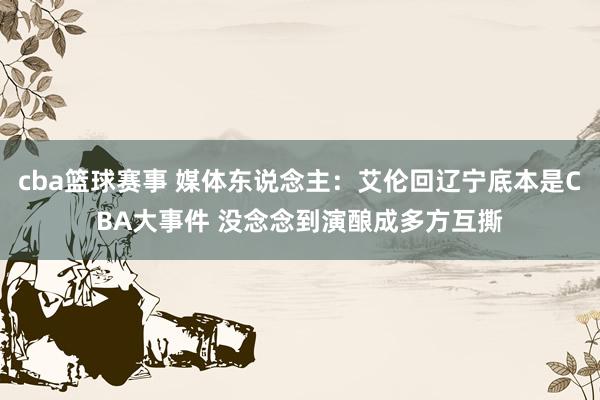 cba篮球赛事 媒体东说念主：艾伦回辽宁底本是CBA大事件 没念念到演酿成多方互撕